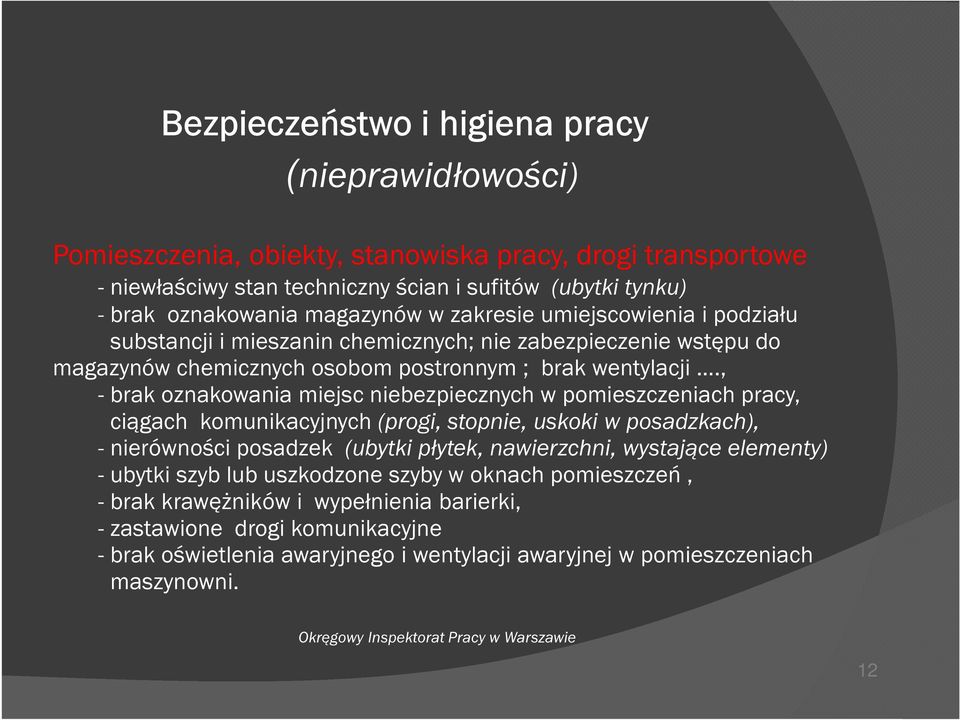 Bezpieczeństwo i higiena pracy
(nieprawidłowości)

Pomieszczenia, obiekty, stanowiska pracy, drogi transportowe
- niewłaściwy stan techniczny ścian i sufitów (ubytki tynku)
- brak oznakowania magazynów w zakresie umiejscowienia i podziału substancji i mieszanin chemicznych; nie zabezpieczenie wstępu do magazynów chemicznych osobom postronnym ; brak wentylacji ….,
- brak oznakowania miejsc niebezpiecznych w pomieszczeniach pracy, ciągach komunikacyjnych (progi, stopnie, uskoki w posadzkach),
- nierówności posadzek (ubytki płytek, nawierzchni, wystające elementy)
- ubytki szyb lub uszkodzone szyby w oknach pomieszczeń ,
- brak krawężników i wypełnienia barierki,
- zastawione drogi komunikacyjne
- brak oświetlenia awaryjnego i wentylacji awaryjnej w pomieszczeniach maszynowni.

Okręgowy Inspektorat Pracy w Warszawie

12